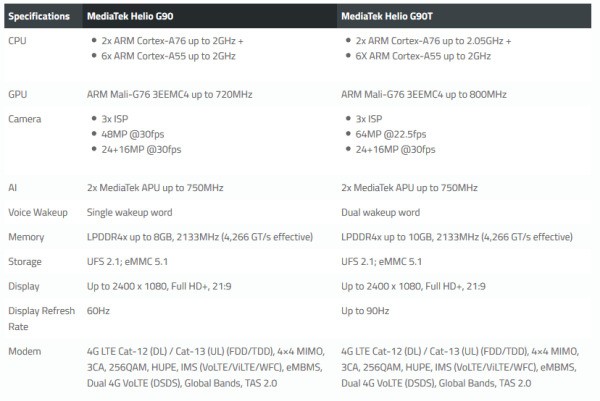 | Specifications | MediaTek Helio G90 | MediaTek Helio G90T |
|---|---|---|
| CPU | • 2x ARM Cortex-A76 up to 2GHz + • 6x ARM Cortex-A55 up to 2GHz | • 2x ARM Cortex-A76 up to 2.05GHz + • 6X ARM Cortex-A55 up to 2GHz |
| GPU | ARM Mali-G76 3EEMC4 up to 720MHz | ARM Mali-G76 3EEMC4 up to 800MHz |
| Camera | • 3x ISP • 48MP @30fps • 24+16MP @30fps | • 3x ISP • 64MP @22.5fps • 24+16MP @30fps |
| AI | 2x MediaTek APU up to 750MHz | 2x MediaTek APU up to 750MHz |
| Voice Wakeup | Single wakeup word | Dual wakeup word |
| Memory | LPDDR4x up to 8GB, 2133MHz (4,266 GT/s effective) | LPDDR4x up to 10GB, 2133MHz (4,266 GT/s effective) |
| Storage | UFS 2.1; eMMC 5.1 | UFS 2.1; eMMC 5.1 |
| Display | Up to 2400 x 1080, Full HD+, 21:9 | Up to 2400 x 1080, Full HD+, 21:9 |
| Display Refresh Rate | 60Hz | Up to 90Hz |
| Modem | 4G LTE Cat-12 (DL) / Cat-13 (UL) (FDD/TDD), 4×4 MIMO, 3CA, 256QAM, HUPE, IMS (VoLTE/ViLTE/WFC), eMBMS, Dual 4G VoLTE (DSDS), Global Bands, TAS 2.0 | 4G LTE Cat-12 (DL) / Cat-13 (UL) (FDD/TDD), 4×4 MIMO, 3CA, 256QAM, HUPE, IMS (VoLTE/ViLTE/WFC), eMBMS, Dual 4G VoLTE (DSDS), Global Bands, TAS 2.0 |